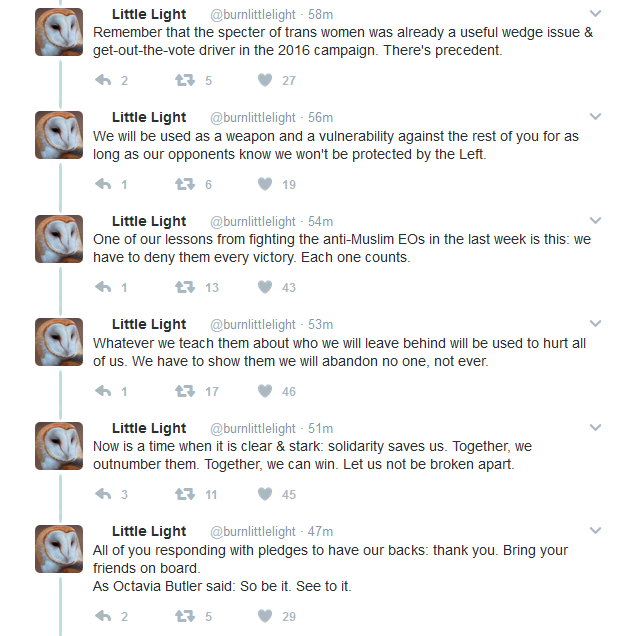 Little Light @burnlittlelight · 58m
Remember that the specter of trans women was already a useful wedge issue & get-out-the-vote driver in the 2016 campaign. There's precedent.

2 5 27

Little Light @burnlittlelight · 56m
We will be used as a weapon and a vulnerability against the rest of you for as long as our opponents know we won't be protected by the Left.

1 6 19

Little Light @burnlittlelight · 54m
One of our lessons from fighting the anti-Muslim EOs in the last week is this: we have to deny them every victory. Each one counts.

1 13 43

Little Light @burnlittlelight · 53m
Whatever we teach them about who we will leave behind will be used to hurt all of us. We have to show them we will abandon no one, not ever.

1 17 46

Little Light @burnlittlelight · 51m
Now is a time when it is clear & stark: solidarity saves us. Together, we outnumber them. Together, we can win. Let us not be broken apart.

3 11 45

Little Light @burnlittlelight · 47m
All of you responding with pledges to have our backs: thank you. Bring your friends on board.
As Octavia Butler said: So be it. See to it.

2 5 29